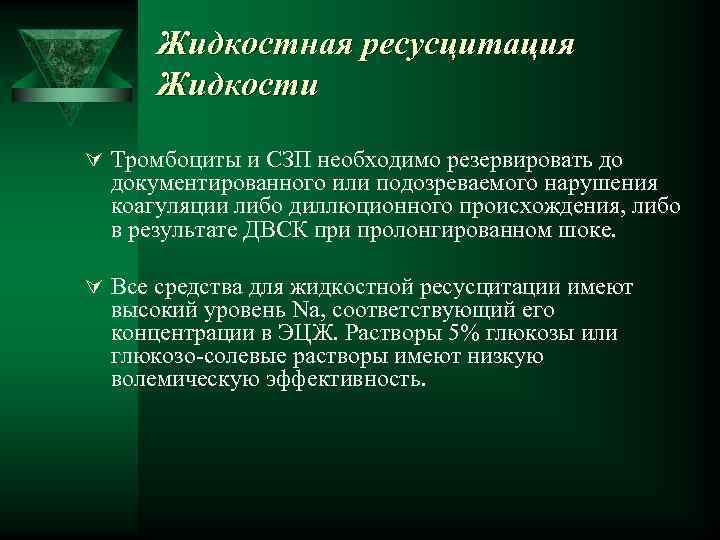 Жидкостная ресусцитация
Жидкости

Тромбоциты и СЗП необходимо резервировать до документированного или подозреваемого нарушения коагуляции либо диллюционного происхождения, либо в результате ДВСК при пролонгированном шоке.

Все средства для жидкостной ресусцитации имеют высокий уровень Na, соответствующий его концентрации в ЭЦЖ. Растворы 5% глюкозы или глюкозо-солевые растворы имеют низкую волемическую эффективность.